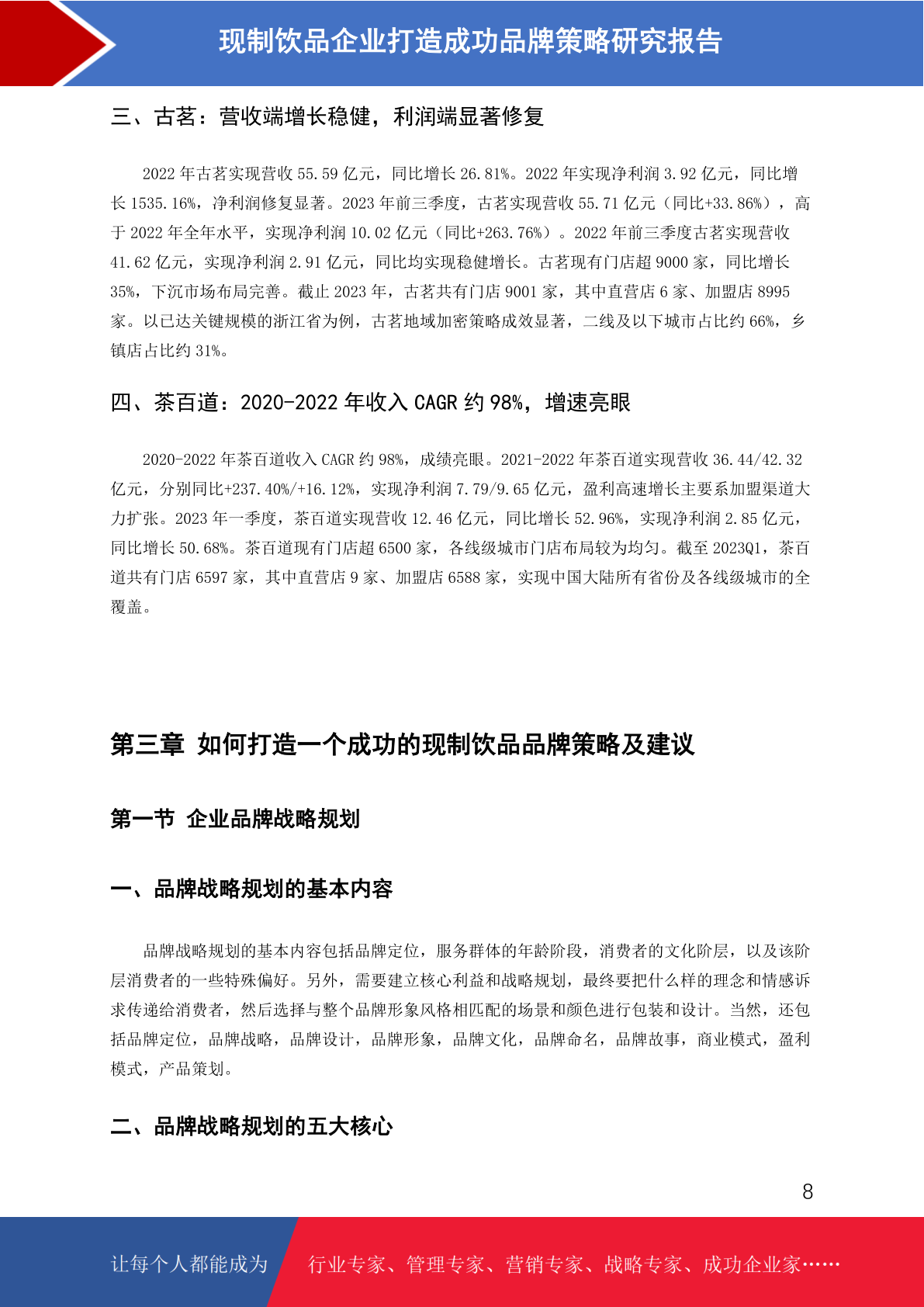 现制饮品企业打造成功品牌策略研究报告

三、古茗：营收端增长稳健，利润端显著修复

2022 年古茗实现营收 55.59 亿元，同比增长 26.81%。2022 年实现净利润 3.92 亿元，同比增长 1535.16%，净利润修复显著。2023 年前三季度，古茗实现营收 55.71 亿元（同比+33.86%），高于 2022 年全年水平，实现净利润 10.02 亿元（同比+263.76%）。2022 年前三季度古茗实现营收 41.62 亿元，实现净利润 2.91 亿元，同比均实现稳健增长。古茗现有门店超 9000 家，同比增长 35%，下沉市场布局完善。截止 2023 年，古茗共有门店 9001 家，其中直营店 6 家、加盟店 8995 家。以已达关键规模的浙江省为例，古茗地域加密策略成效显著，二线及以下城市占比约 66%，乡镇店占比约 31%。

四、茶百道：2020-2022 年收入 CAGR 约 98%，增速亮眼

2020-2022 年茶百道收入 CAGR 约 98%，成绩亮眼。2021-2022 年茶百道实现营收 36.44/42.32 亿元，分别同比+237.40%/+16.12%，实现净利润 7.79/9.65 亿元，盈利高速增长主要系加盟渠道大力扩张。2023 年一季度，茶百道实现营收 12.46 亿元，同比增长 52.96%，实现净利润 2.85 亿元，同比增长 50.68%。茶百道现有门店超 6500 家，各线级城市门店布局较为均匀。截至 2023Q1，茶百道共有门店 6597 家，其中直营店 9 家、加盟店 6588 家，实现中国大陆所有省份及各线级城市的全覆盖。

第三章 如何打造一个成功的现制饮品品牌策略及建议

第一节 企业品牌战略规划

一、品牌战略规划的基本内容

品牌战略规划的基本内容包括品牌定位，服务群体的年龄阶段，消费者的文化阶层，以及该阶层消费者的一些特殊偏好。另外，需要建立核心利益和战略规划，最终要把什么样的理念和情感诉求传递给消费者，然后选择与整个品牌形象风格相匹配的场景和颜色进行包装和设计。当然，还包括品牌定位，品牌战略，品牌设计，品牌形象，品牌文化，品牌命名，品牌故事，商业模式，盈利模式，产品策划。

二、品牌战略规划的五大核心

8

让每个人都能成为 行业专家、管理专家、营销专家、战略专家、成功企业家……